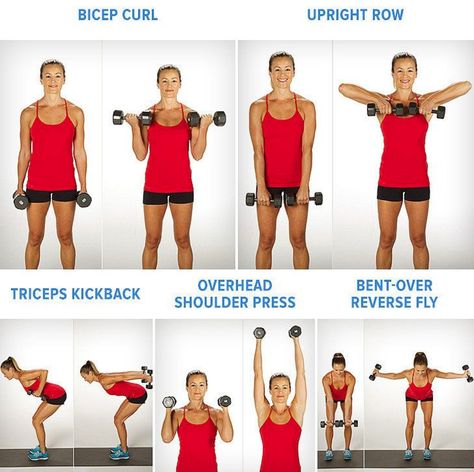 BICEP CURL

UPRIGHT ROW

TRICEPS KICKBACK

OVERHEAD SHOULDER PRESS

BENT-OVER REVERSE FLY